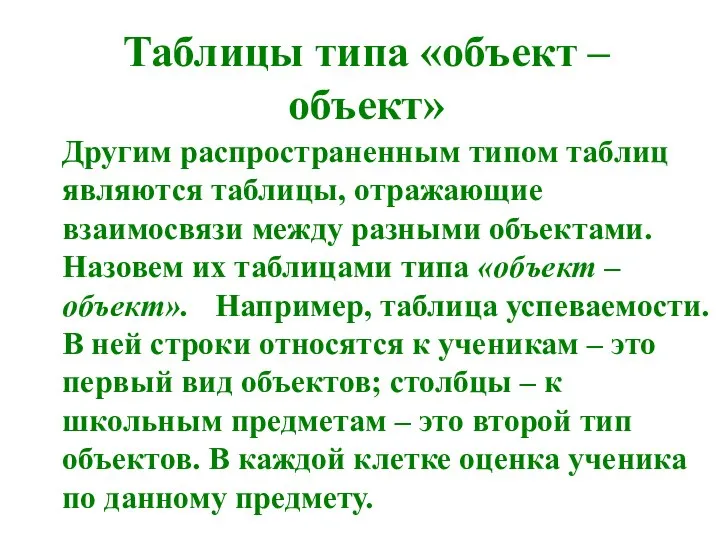 Таблицы типа «объект – объект»

Другим распространенным типом таблиц являются таблицы, отражающие взаимосвязи между разными объектами. Назовем их таблицами типа «объект – объект». Например, таблица успеваемости. В ней строки относятся к ученикам – это первый вид объектов; столбцы – к школьным предметам – это второй тип объектов. В каждой клетке оценка ученика по данному предмету.